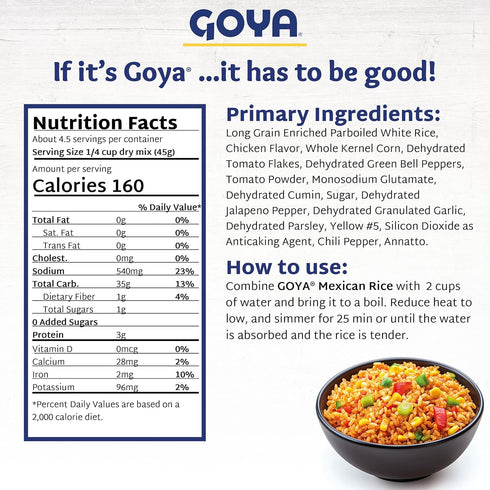 GOYA®

If it's Goya® ...it has to be good!

Nutrition Facts
About 4.5 servings per container
Serving Size 1/4 cup dry mix (45g)

Amount per serving
Calories 160

| | | % Daily Value* |
|---|---|---|
| Total Fat | 0g | 0% |
| Sat. Fat | 0g | 0% |
| Trans Fat | 0g | 0% |
| Cholest. | 0mg | 0% |
| Sodium | 540mg | 23% |
| Total Carb. | 35g | 13% |
| Dietary Fiber | 1g | 4% |
| Total Sugars | 1g | |
| 0 Added Sugars | | |
| Protein | 3g | |
| Vitamin D | 0mcg | 0% |
| Calcium | 28mg | 2% |
| Iron | 2mg | 10% |
| Potassium | 96mg | 2% |

*Percent Daily Values are based on a 2,000 calorie diet.

Primary Ingredients:
Long Grain Enriched Parboiled White Rice, Chicken Flavor, Whole Kernel Corn, Dehydrated Tomato Flakes, Dehydrated Green Bell Peppers, Tomato Powder, Monosodium Glutamate, Dehydrated Cumin, Sugar, Dehydrated Jalapeno Pepper, Dehydrated Granulated Garlic, Dehydrated Parsley, Yellow #5, Silicon Dioxide as Anticaking Agent, Chili Pepper, Annatto.

How to use:
Combine GOYA® Mexican Rice with 2 cups of water and bring it to a boil. Reduce heat to low, and simmer for 25 min or until the water is absorbed and the rice is tender.